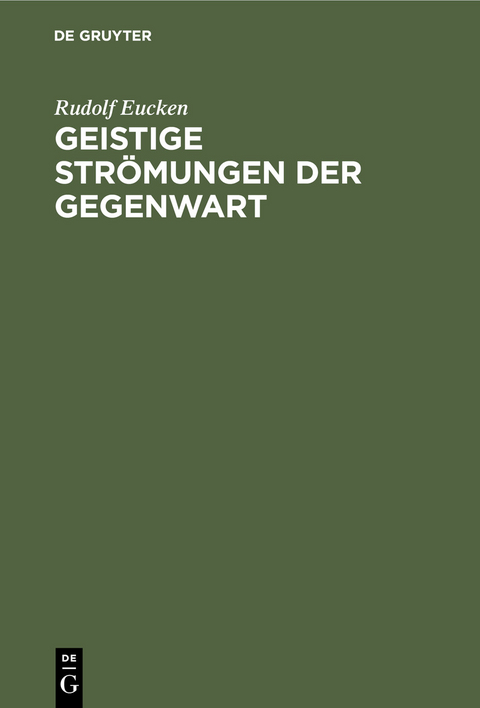 DE GRUYTER

Rudolf Eucken

GEISTIGE STRÖMUNGEN DER GEGENWART

DE
G